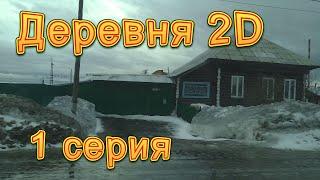 Деревня 2D

1 серия